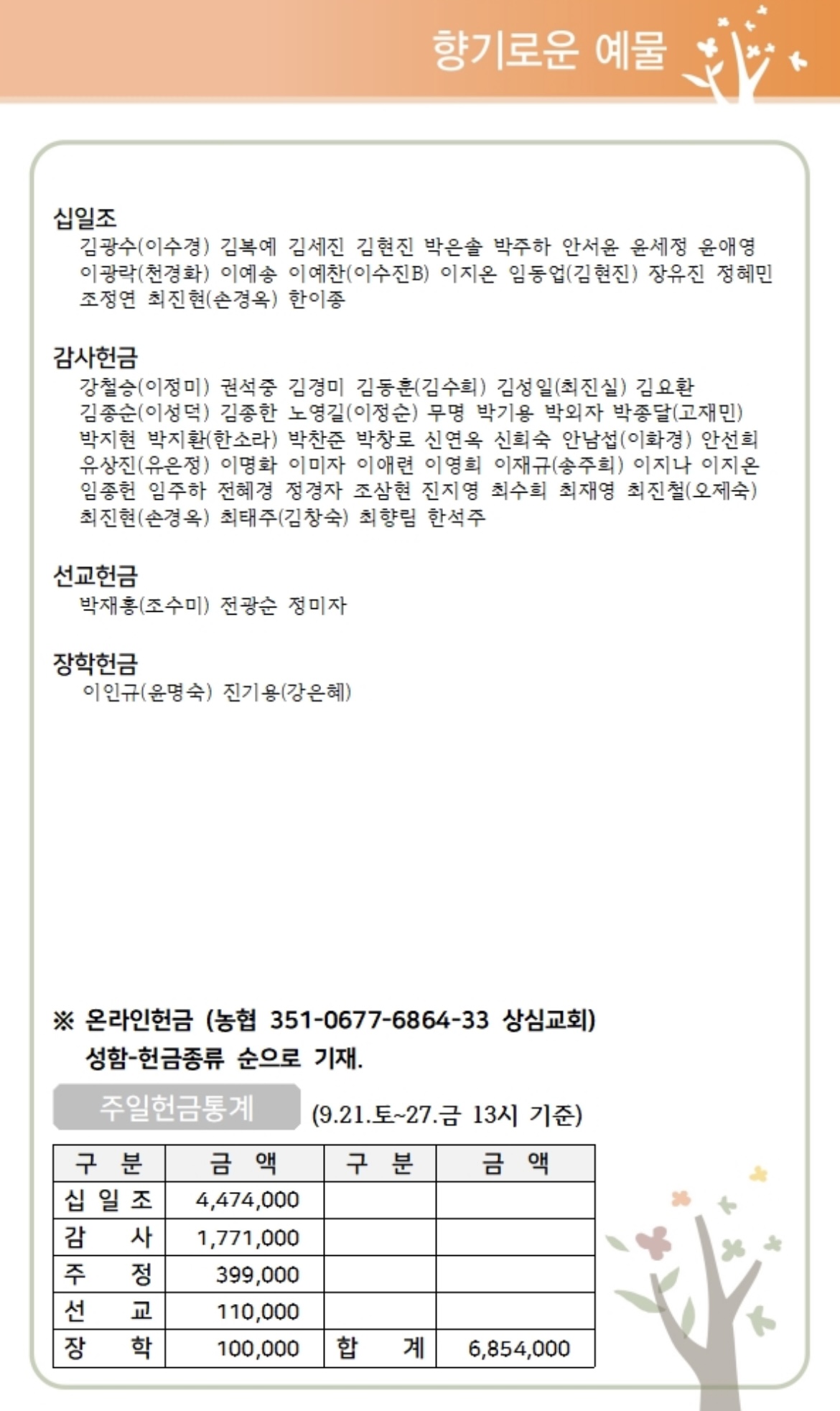 향기로운 예물

십일조
김광수(이수경) 김복예 김세진 김현진 박은솔 박주하 안서윤 윤세정 윤애영 이광락(천경화) 이예송 이예찬(이수진B) 이지온 임동업(김현진) 장유진 정혜민 조정연 최진현(손경옥) 한이종

감사헌금
강철승(이정미) 권석중 김경미 김동훈(김수희) 김성일(최진실) 김요환 김종순(이성덕) 김종한 노영길(이정순) 무명 박기용 박외자 박종달(고재민) 박지현 박지환(한소라) 박찬준 박창로 신연옥 신희숙 안남섭(이화경) 안선희 유상진(유은정) 이명화 이미자 이애련 이영희 이재규(송주희) 이지나 이지온 임종헌 임주하 전혜경 정경자 조삼현 진지영 최수희 최재영 최진철(오제숙) 최진현(손경옥) 최태주(김창숙) 최향림 한석주

선교헌금
박재홍(조수미) 전광순 정미자

장학헌금
이인규(윤명숙) 진기용(강은혜)

※ 온라인헌금 (농협 351-0677-6864-33 상심교회)
성함-헌금종류 순으로 기재.

주일헌금통계 (9.21.토~27.금 13시 기준)

| 구 분 | 금 액 | 구 분 | 금 액 |
|---|---|---|---|
| 십 일 조 | 4,474,000 | | |
| 감 사 | 1,771,000 | | |
| 주 정 | 399,000 | | |
| 선 교 | 110,000 | | |
| 장 학 | 100,000 | 합 계 | 6,854,000 |